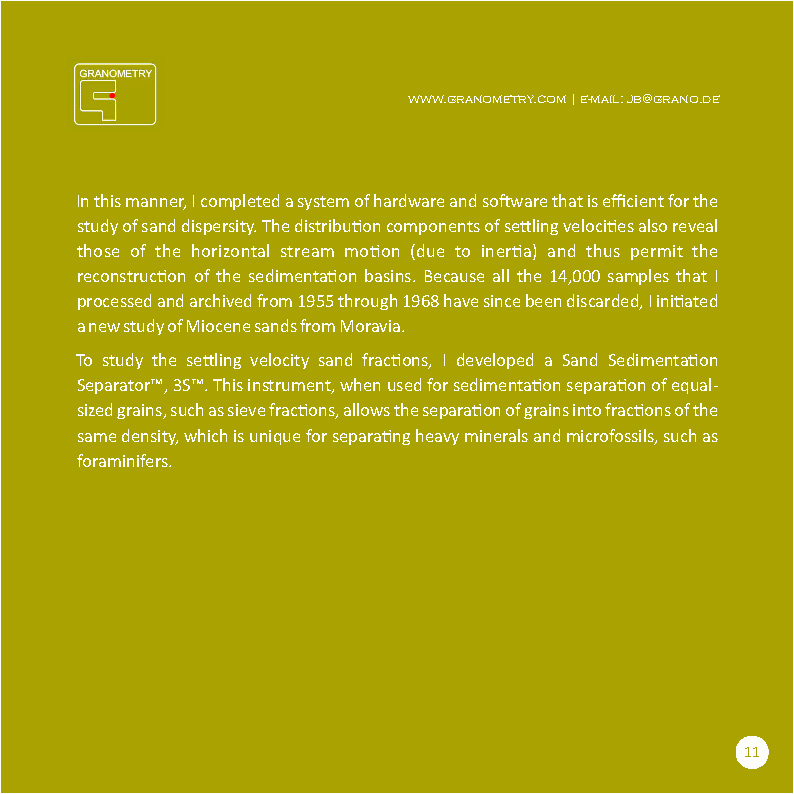 GRANOMETRY

WWW.GRANOMETRY.COM | E-MAIL: JB@GRANO.DE

In this manner, I completed a system of hardware and software that is efficient for the study of sand dispersity. The distribution components of settling velocities also reveal those of the horizontal stream motion (due to inertia) and thus permit the reconstruction of the sedimentation basins. Because all the 14,000 samples that I processed and archived from 1955 through 1968 have since been discarded, I initiated a new study of Miocene sands from Moravia.

To study the settling velocity sand fractions, I developed a Sand Sedimentation Separator™, 3S™. This instrument, when used for sedimentation separation of equal-sized grains, such as sieve fractions, allows the separation of grains into fractions of the same density, which is unique for separating heavy minerals and microfossils, such as foraminifers.

11